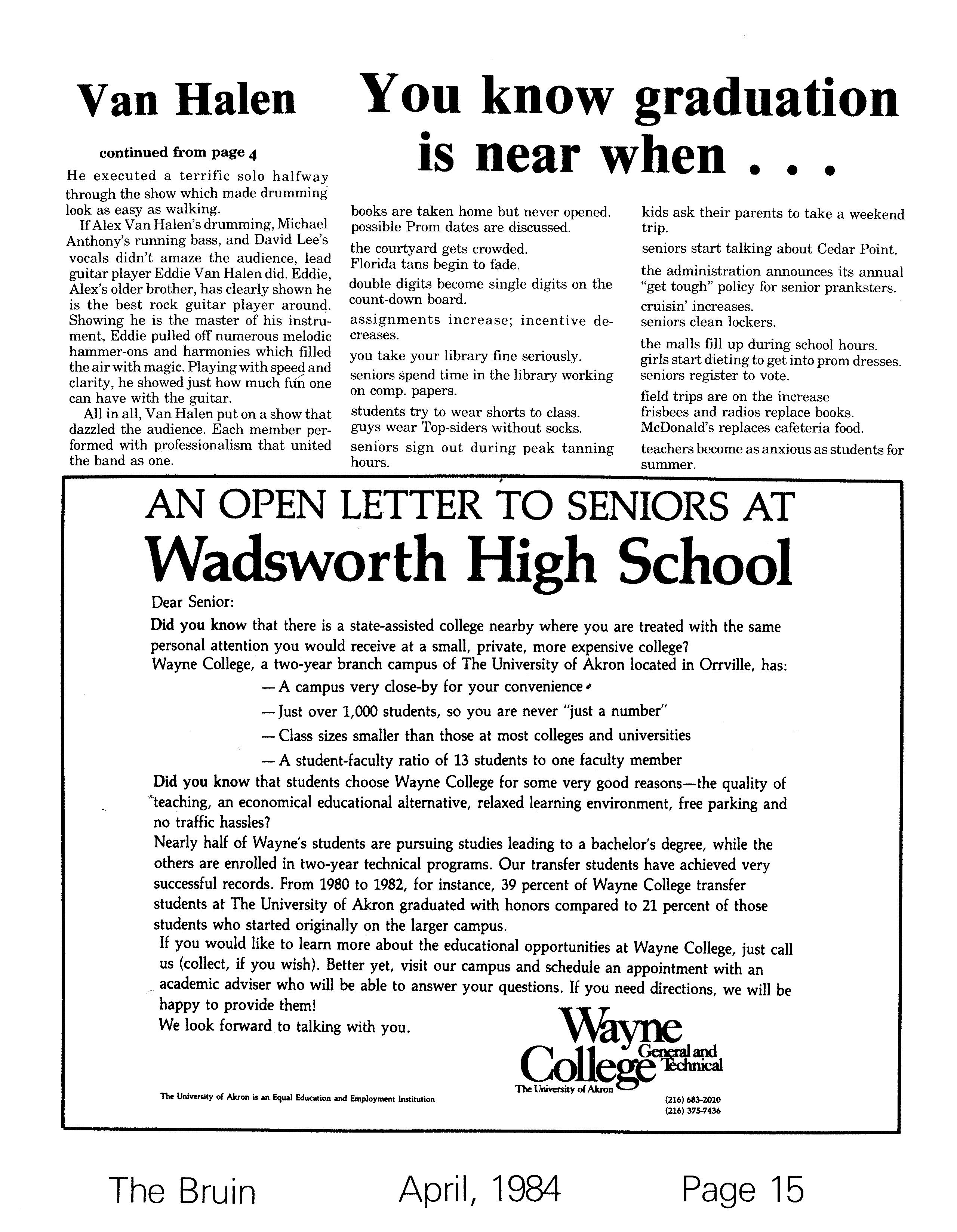 Van Halen

continued from page 4

He executed a terrific solo halfway through the show which made drumming look as easy as walking.

If Alex Van Halen's drumming, Michael Anthony's running bass, and David Lee's vocals didn't amaze the audience, lead guitar player Eddie Van Halen did. Eddie, Alex's older brother, has clearly shown he is the best rock guitar player around. Showing he is the master of his instrument, Eddie pulled off numerous melodic hammer-ons and harmonies which filled the air with magic. Playing with speed and clarity, he showed just how much fun one can have with the guitar.

All in all, Van Halen put on a show that dazzled the audience. Each member performed with professionalism that united the band as one.

You know graduation is near when . . .

books are taken home but never opened.
possible Prom dates are discussed.

the courtyard gets crowded.
Florida tans begin to fade.

double digits become single digits on the count-down board.

assignments increase; incentive decreases.

you take your library fine seriously.

seniors spend time in the library working on comp. papers.

students try to wear shorts to class.
guys wear Top-siders without socks.

seniors sign out during peak tanning hours.

kids ask their parents to take a weekend trip.

seniors start talking about Cedar Point.

the administration announces its annual "get tough" policy for senior pranksters.

cruisin' increases.
seniors clean lockers.

the malls fill up during school hours.
girls start dieting to get into prom dresses.
seniors register to vote.

field trips are on the increase
frisbees and radios replace books.
McDonald's replaces cafeteria food.

teachers become as anxious as students for summer.

AN OPEN LETTER TO SENIORS AT
Wadsworth High School

Dear Senior:

Did you know that there is a state-assisted college nearby where you are treated with the same personal attention you would receive at a small, private, more expensive college?

Wayne College, a two-year branch campus of The University of Akron located in Orrville, has:

— A campus very close-by for your convenience

— Just over 1,000 students, so you are never "just a number"

— Class sizes smaller than those at most colleges and universities

— A student-faculty ratio of 13 students to one faculty member

Did you know that students choose Wayne College for some very good reasons—the quality of teaching, an economical educational alternative, relaxed learning environment, free parking and no traffic hassles?

Nearly half of Wayne's students are pursuing studies leading to a bachelor's degree, while the others are enrolled in two-year technical programs. Our transfer students have achieved very successful records. From 1980 to 1982, for instance, 39 percent of Wayne College transfer students at The University of Akron graduated with honors compared to 21 percent of those students who started originally on the larger campus.

If you would like to learn more about the educational opportunities at Wayne College, just call us (collect, if you wish). Better yet, visit our campus and schedule an appointment with an academic adviser who will be able to answer your questions. If you need directions, we will be happy to provide them!

We look forward to talking with you.

Wayne College General and Technical
The University of Akron

The University of Akron is an Equal Education and Employment Institution

(216) 683-2010
(216) 375-7436

The Bruin April, 1984 Page 15